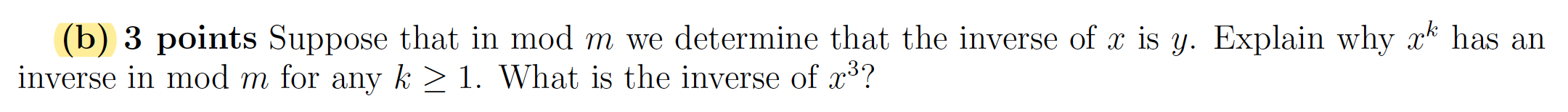 (b) 3 points Suppose that in mod $m$ we determine that the inverse of $x$ is $y$. Explain why $x^k$ has an inverse in mod $m$ for any $k \geq 1$. What is the inverse of $x^3$?